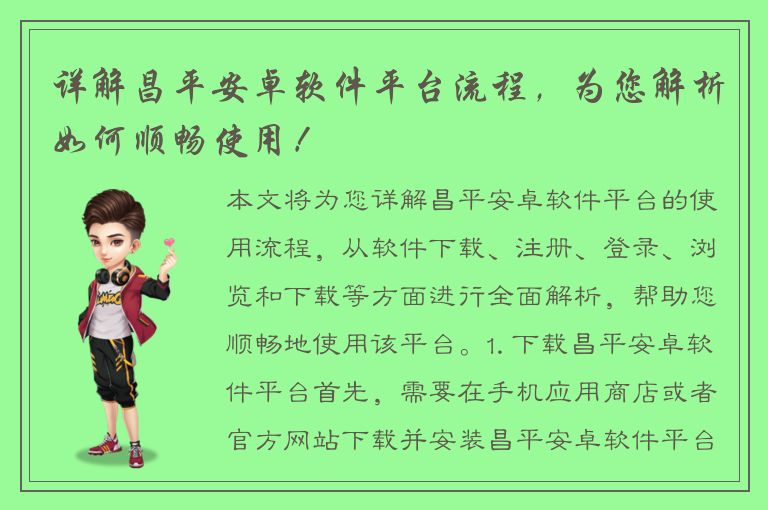 详解昌平安卓软件平台流程，为您解析如何顺畅使用！

本文将为您详解昌平安卓软件平台的使用流程，从软件下载、注册、登录、浏览和下载等方面进行全面解析，帮助您顺畅地使用该平台。1. 下载昌平安卓软件平台首先，需要在手机应用商店或者官方网站下载并安装昌平安卓软件平台